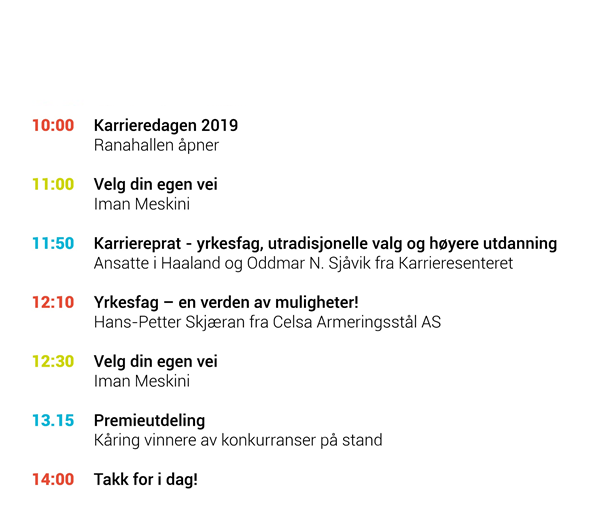 10:00 Karrieredagen 2019
Ranahallen åpner

11:00 Velg din egen vei
Iman Meskini

11:50 Karriereprat - yrkesfag, utradisjonelle valg og høyere utdanning
Ansatte i Haaland og Oddmar N. Sjåvik fra Karrieresenteret

12:10 Yrkesfag – en verden av muligheter!
Hans-Petter Skjæran fra Celsa Armeringsstål AS

12:30 Velg din egen vei
Iman Meskini

13.15 Premieutdeling
Kåring vinnere av konkurranser på stand

14:00 Takk for i dag!